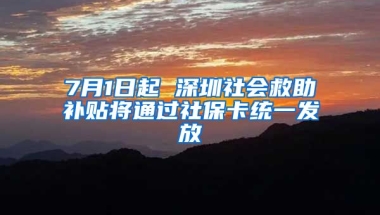 7月1日起 深圳社会救助补贴将通过社保卡统一发放